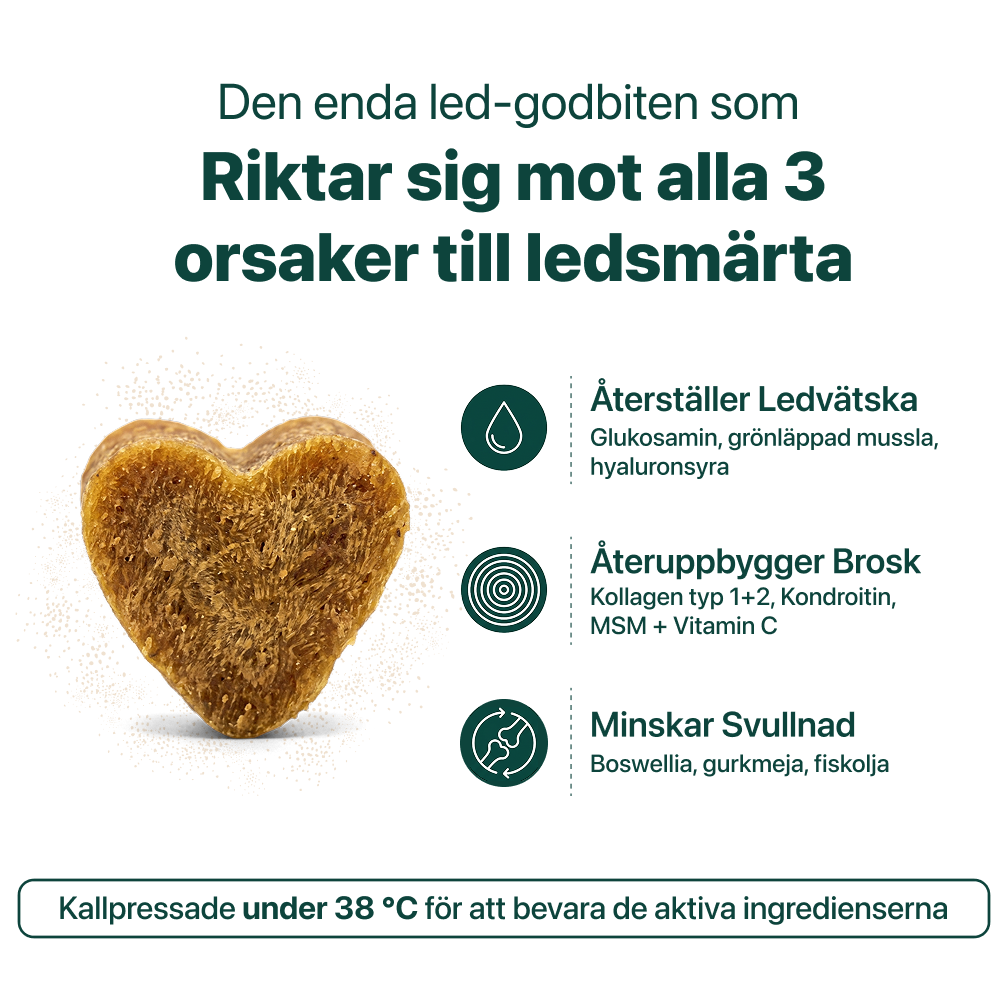 Den enda led-godbiten som

Riktar sig mot alla 3 orsaker till ledsmärta

Återställer Ledvätska

Glukosamin, grönläppad mussla, hyaluronsyra

Återuppbygger Brosk

Kollagen typ 1+2, Kondroitin, MSM + Vitamin C

Minskar Svullnad

Boswellia, gurkmeja, fiskolja

Kallpressade under 38 °C för att bevara de aktiva ingredienserna